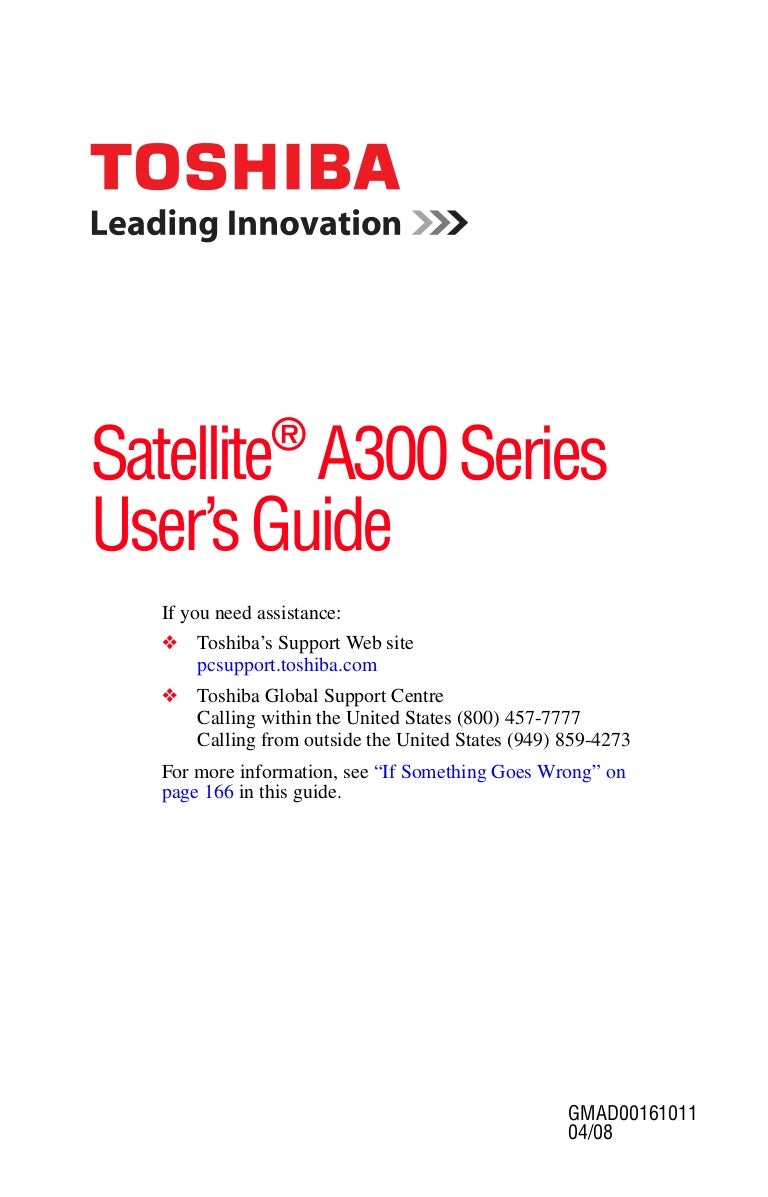 TOSHIBA
Leading Innovation >>>

Satellite® A300 Series
User's Guide

If you need assistance:
❖ Toshiba's Support Web site
pcsupport.toshiba.com
❖ Toshiba Global Support Centre
Calling within the United States (800) 457-7777
Calling from outside the United States (949) 859-4273

For more information, see "If Something Goes Wrong" on page 166 in this guide.

GMAD00161011
04/08